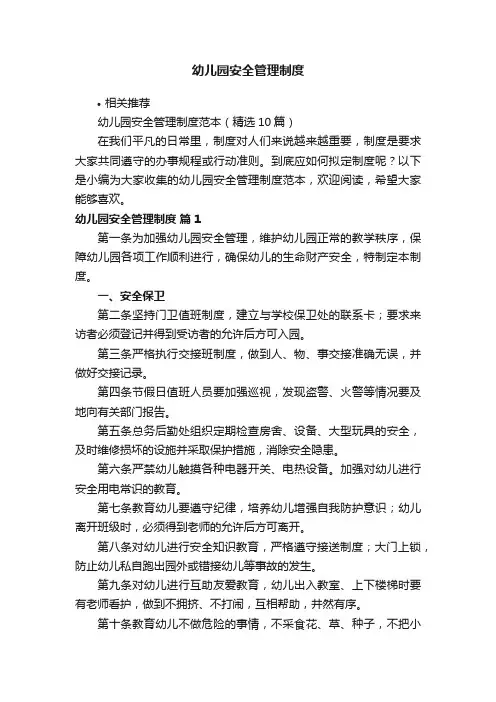 幼儿园安全管理制度

• 相关推荐

幼儿园安全管理制度范本（精选10篇）

在我们平凡的日常里，制度对人们来说越来越重要，制度是要求大家共同遵守的办事规程或行动准则。到底应如何拟定制度呢？以下是小编为大家收集的幼儿园安全管理制度范本，欢迎阅读，希望大家能够喜欢。

幼儿园安全管理制度 篇1

第一条为加强幼儿园安全管理，维护幼儿园正常的教学秩序，保障幼儿园各项工作顺利进行，确保幼儿的生命财产安全，特制定本制度。

一、安全保卫

第二条坚持门卫值班制度，建立与学校保卫处的联系卡；要求来访者必须登记并得到受访者的允许后方可入园。

第三条严格执行交接班制度，做到人、物、事交接准确无误，并做好交接记录。

第四条节假日值班人员要加强巡视，发现盗警、火警等情况要及地向有关部门报告。

第五条总务后勤处组织定期检查房舍、设备、大型玩具的安全，及时维修损坏的设施并采取保护措施，消除安全隐患。

第六条严禁幼儿触摸各种电器开关、电热设备。加强对幼儿进行安全用电常识的教育。

第七条教育幼儿要遵守纪律，培养幼儿增强自我防护意识；幼儿离开班级时，必须得到老师的允许后方可离开。

第八条对幼儿进行安全知识教育，严格遵守接送制度；大门上锁，防止幼儿私自跑出园外或错接幼儿等事故的发生。

第九条对幼儿进行互助友爱教育，幼儿出入教室、上下楼梯时要有老师看护，做到不拥挤、不打闹，互相帮助，井然有序。

第十条教育幼儿不做危险的事情，不采食花、草、种子，不把小